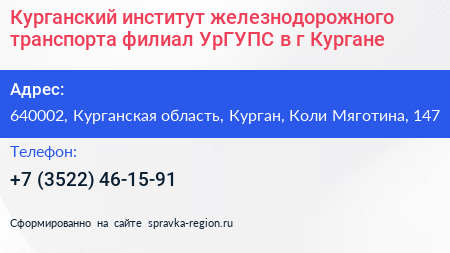 Курганский институт железнодорожного транспорта филиал УрГУПС в г Кургане

Адрес:

640002, Курганская область, Курган, Коли Мяготина, 147

Телефон:

+7 (3522) 46-15-91

Сформированно на сайте spravka-region.ru